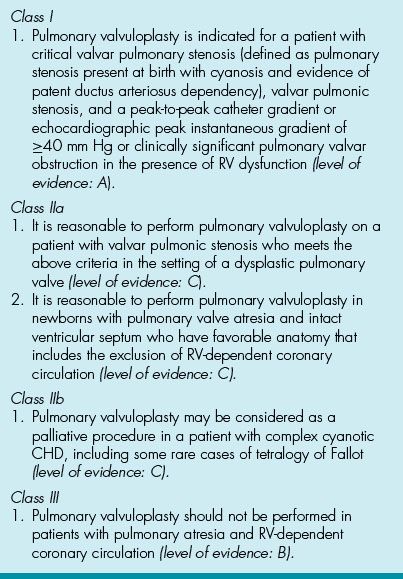 Class I

1. Pulmonary valvuloplasty is indicated for a patient with critical valvar pulmonary stenosis (defined as pulmonary stenosis present at birth with cyanosis and evidence of patent ductus arteriosus dependency), valvar pulmonic stenosis, and a peak-to-peak catheter gradient or echocardiographic peak instantaneous gradient of $\geq$40 mm Hg or clinically significant pulmonary valvar obstruction in the presence of RV dysfunction (level of evidence: A).

Class IIa

1. It is reasonable to perform pulmonary valvuloplasty on a patient with valvar pulmonic stenosis who meets the above criteria in the setting of a dysplastic pulmonary valve (level of evidence: C).

2. It is reasonable to perform pulmonary valvuloplasty in newborns with pulmonary valve atresia and intact ventricular septum who have favorable anatomy that includes the exclusion of RV-dependent coronary circulation (level of evidence: C).

Class IIb

1. Pulmonary valvuloplasty may be considered as a palliative procedure in a patient with complex cyanotic CHD, including some rare cases of tetralogy of Fallot (level of evidence: C).

Class III

1. Pulmonary valvuloplasty should not be performed in patients with pulmonary atresia and RV-dependent coronary circulation (level of evidence: B).